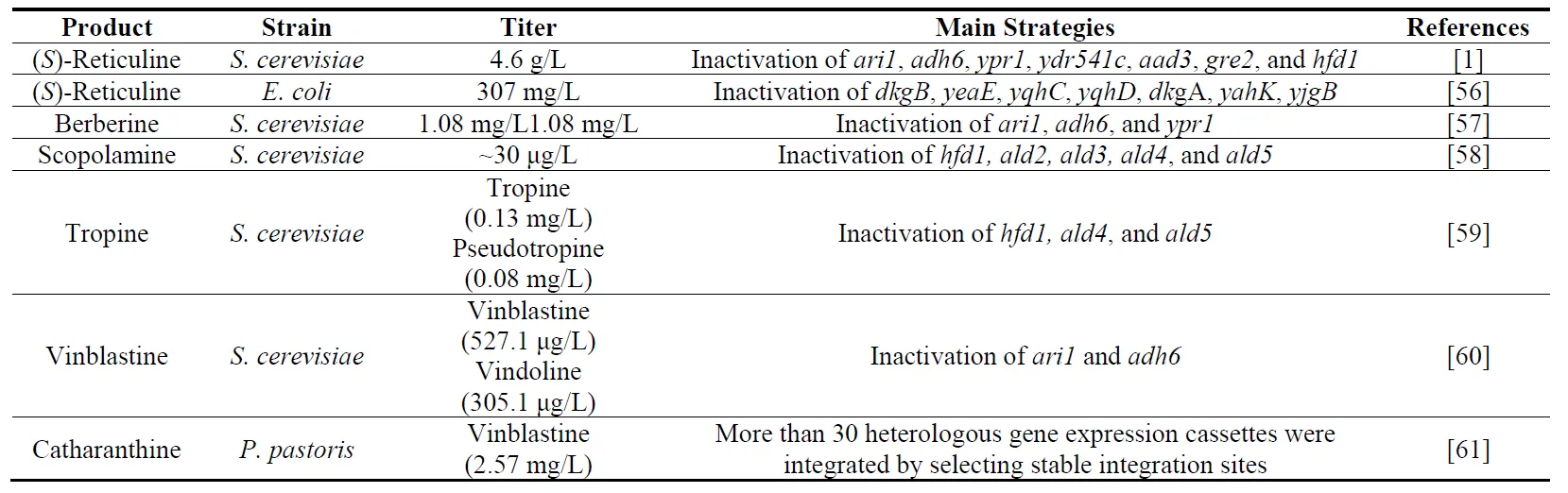 | Product | Strain | Titer | Main Strategies | References |
|---|---|---|---|---|
| (S)-Reticuline | S. cerevisiae | 4.6 g/L | Inactivation of ari1, adh6, ypr1, ydr541c, aad3, gre2, and hfd1 | [1] |
| (S)-Reticuline | E. coli | 307 mg/L | Inactivation of dkgB, yeaE, yqhC, yqhD, dkgA, yahK, yjgB | [56] |
| Berberine | S. cerevisiae | 1.08 mg/L1.08 mg/L | Inactivation of ari1, adh6, and ypr1 | [57] |
| Scopolamine | S. cerevisiae | ~30 μg/L | Inactivation of hfd1, ald2, ald3, ald4, and ald5 | [58] |
| Tropine | S. cerevisiae | Tropine (0.13 mg/L) Pseudotropine (0.08 mg/L) | Inactivation of hfd1, ald4, and ald5 | [59] |
| Vinblastine | S. cerevisiae | Vinblastine (527.1 μg/L) Vindoline (305.1 μg/L) | Inactivation of ari1 and adh6 | [60] |
| Catharanthine | P. pastoris | Vinblastine (2.57 mg/L) | More than 30 heterologous gene expression cassettes were integrated by selecting stable integration sites | [61] |